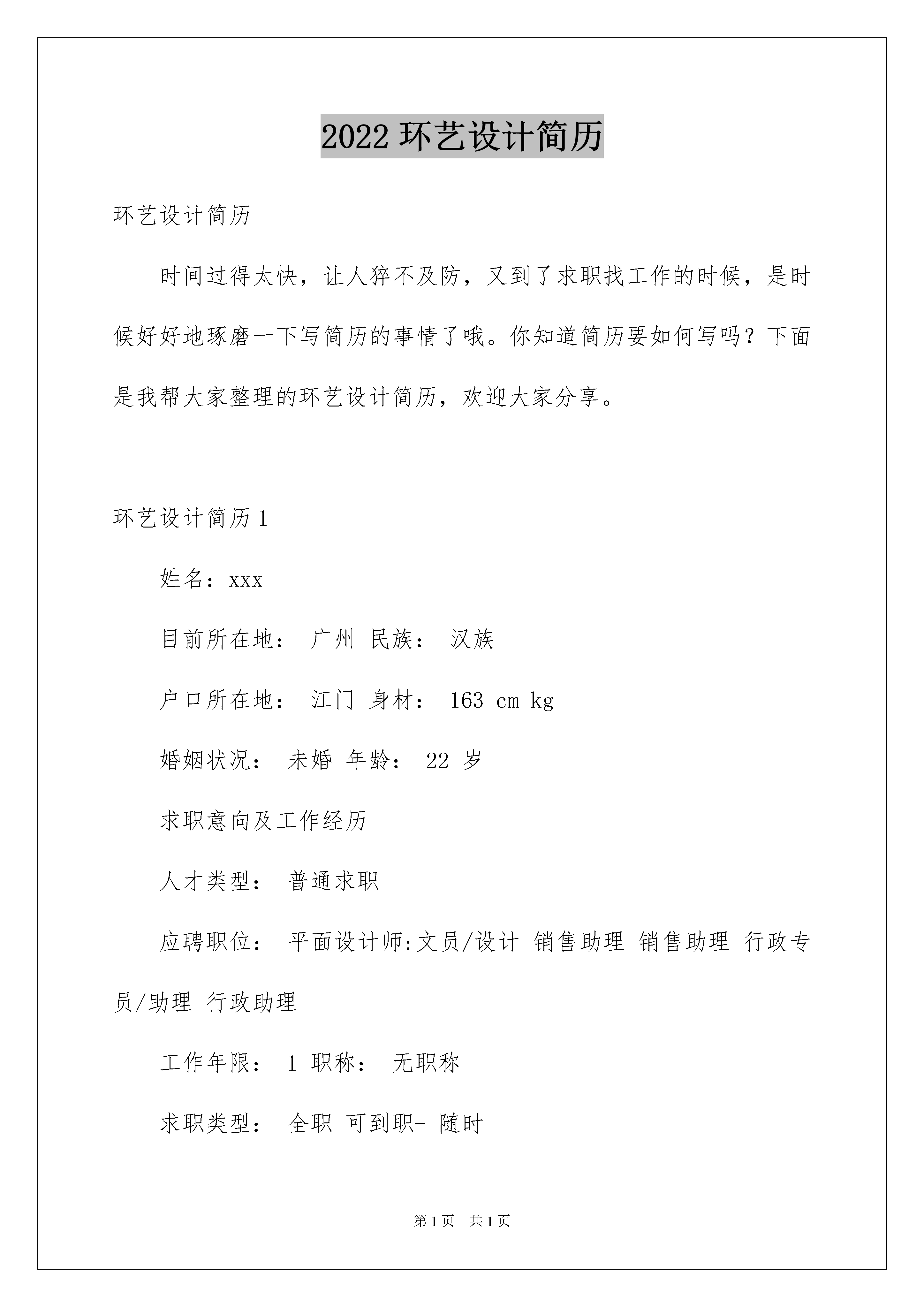 2022 环艺设计简历

环艺设计简历

时间过得太快，让人猝不及防，又到了求职找工作的时候，是时候好好地琢磨一下写简历的事情了哦。你知道简历要如何写吗？下面是我帮大家整理的环艺设计简历，欢迎大家分享。

环艺设计简历 1

姓名：xxx

目前所在地： 广州 民族： 汉族

户口所在地： 江门 身材： 163 cm kg

婚姻状况： 未婚 年龄： 22 岁

求职意向及工作经历

人才类型： 普通求职

应聘职位： 平面设计师:文员/设计 销售助理 销售助理 行政专员/助理 行政助理

工作年限： 1 职称： 无职称

求职类型： 全职 可到职- 随时

第 1 页 共 1 页